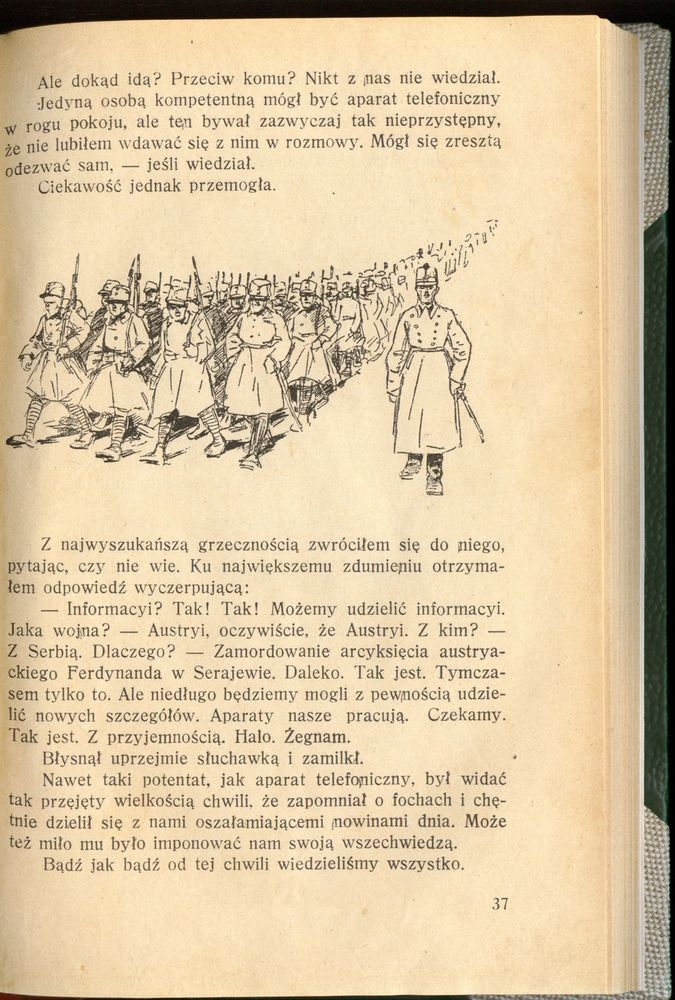 Ale dokąd idą? Przeciw komu? Nikt z nas nie wiedział.
Jedyną osobą kompetentną mógł być aparat telefoniczny w rogu pokoju, ale ten bywał zazwyczaj tak nieprzystępny, że nie lubiłem wdawać się z nim w rozmowy. Mógł się zresztą odezwać sam, — jeśli wiedział.
Ciekawość jednak przemogła.

Z najwyszukańszą grzecznością zwróciłem się do niego, pytając, czy nie wie. Ku największemu zdumieniu otrzymałem odpowiedź wyczerpującą:
— Informacyi? Tak! Tak! Możemy udzielić informacyi. Jaka wojna? — Austryi, oczywiście, że Austryi. Z kim? — Z Serbią. Dlaczego? — Zamordowanie arcyksięcia austryackiego Ferdynanda w Serajewie. Daleko. Tak jest. Tymczasem tylko to. Ale niedługo będziemy mogli z pewnością udzielić nowych szczegółów. Aparaty nasze pracują. Czekamy. Tak jest. Z przyjemnością. Halo. Żegnam.
Błysnął uprzejmie słuchawką i zamilkł.
Nawet taki potentat, jak aparat telefoniczny, był widać tak przejęty wielkością chwili, że zapomniał o fochach i chętnie dzielił się z nami oszałamiającemi nowinami dnia. Może też miło mu było imponować nam swoją wszechwiedzą.
Bądź jak bądź od tej chwili wiedzieliśmy wszystko.

37